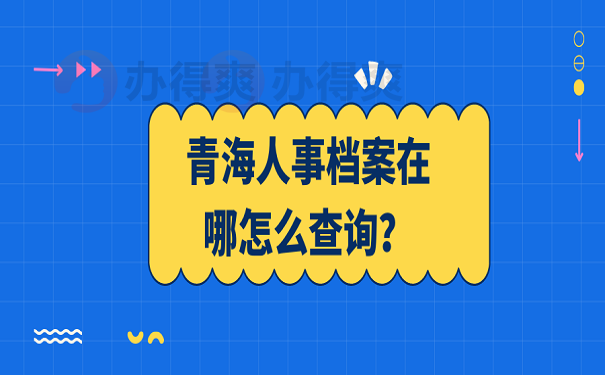 办得爽 办得爽

青海人事档案在哪怎么查询?